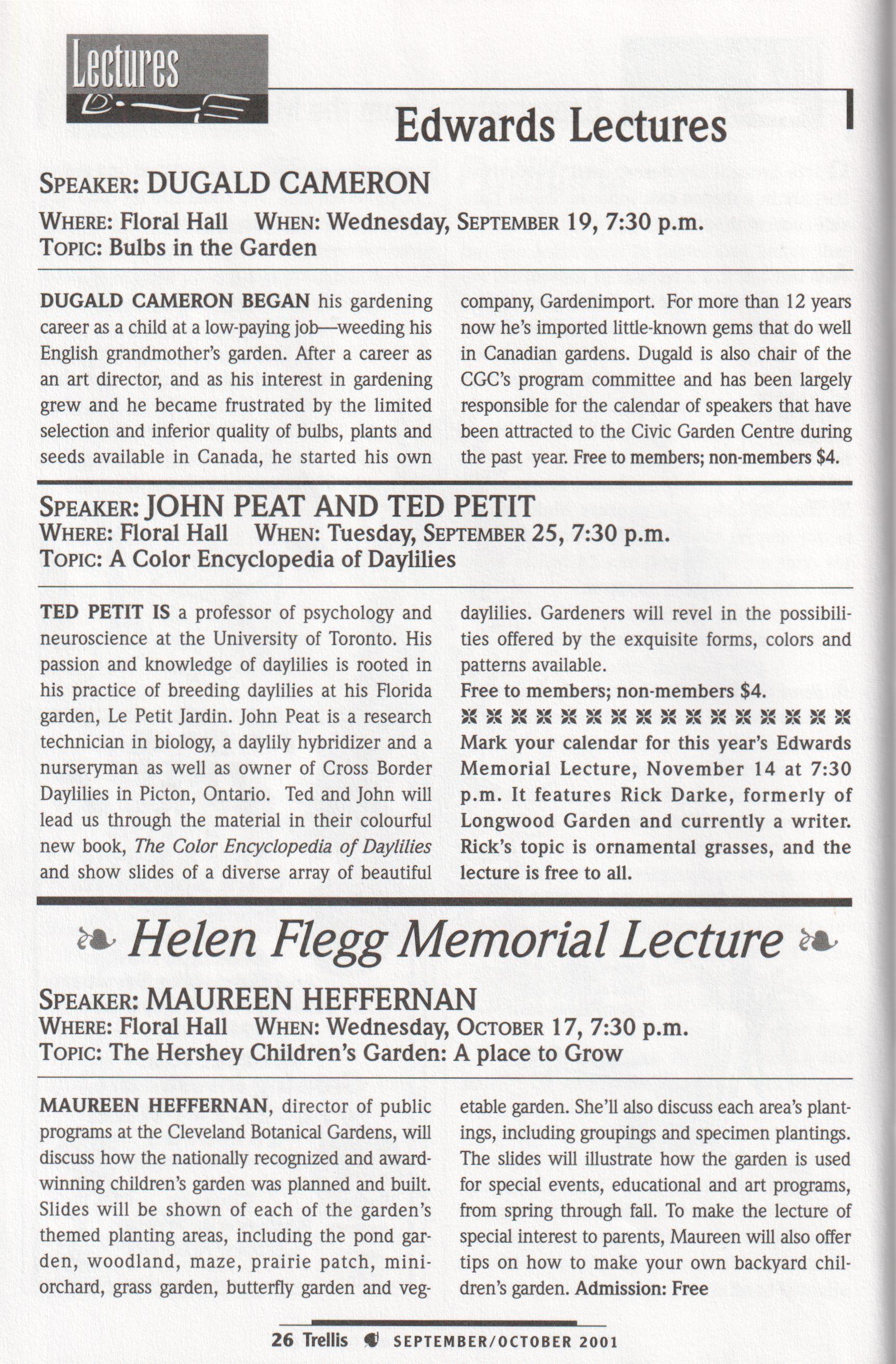 Lectures

Edwards Lectures

SPEAKER: DUGALD CAMERON

WHERE: Floral Hall WHEN: Wednesday, SEPTEMBER 19, 7:30 p.m.
TOPIC: Bulbs in the Garden

DUGALD CAMERON BEGAN his gardening career as a child at a low-paying job—weeding his English grandmother's garden. After a career as an art director, and as his interest in gardening grew and he became frustrated by the limited selection and inferior quality of bulbs, plants and seeds available in Canada, he started his own company, Gardenimport. For more than 12 years now he's imported little-known gems that do well in Canadian gardens. Dugald is also chair of the CGC's program committee and has been largely responsible for the calendar of speakers that have been attracted to the Civic Garden Centre during the past year. Free to members; non-members $4.

SPEAKER: JOHN PEAT AND TED PETIT
WHERE: Floral Hall WHEN: Tuesday, SEPTEMBER 25, 7:30 p.m.
TOPIC: A Color Encyclopedia of Daylilies

TED PETIT IS a professor of psychology and neuroscience at the University of Toronto. His passion and knowledge of daylilies is rooted in his practice of breeding daylilies at his Florida garden, Le Petit Jardin. John Peat is a research technician in biology, a daylily hybridizer and a nurseryman as well as owner of Cross Border Daylilies in Picton, Ontario. Ted and John will lead us through the material in their colourful new book, The Color Encyclopedia of Daylilies and show slides of a diverse array of beautiful daylilies. Gardeners will revel in the possibilities offered by the exquisite forms, colors and patterns available.
Free to members; non-members $4.

Mark your calendar for this year's Edwards Memorial Lecture, November 14 at 7:30 p.m. It features Rick Darke, formerly of Longwood Garden and currently a writer. Rick's topic is ornamental grasses, and the lecture is free to all.

Helen Flegg Memorial Lecture

SPEAKER: MAUREEN HEFFERNAN
WHERE: Floral Hall WHEN: Wednesday, OCTOBER 17, 7:30 p.m.
TOPIC: The Hershey Children's Garden: A place to Grow

MAUREEN HEFFERNAN, director of public programs at the Cleveland Botanical Gardens, will discuss how the nationally recognized and award-winning children's garden was planned and built. Slides will be shown of each of the garden's themed planting areas, including the pond garden, woodland, maze, prairie patch, mini-orchard, grass garden, butterfly garden and vegetable garden. She'll also discuss each area's plantings, including groupings and specimen plantings. The slides will illustrate how the garden is used for special events, educational and art programs, from spring through fall. To make the lecture of special interest to parents, Maureen will also offer tips on how to make your own backyard children's garden. Admission: Free

26 Trellis SEPTEMBER/OCTOBER 2001